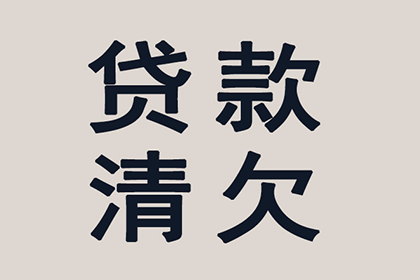 贷款
清欠